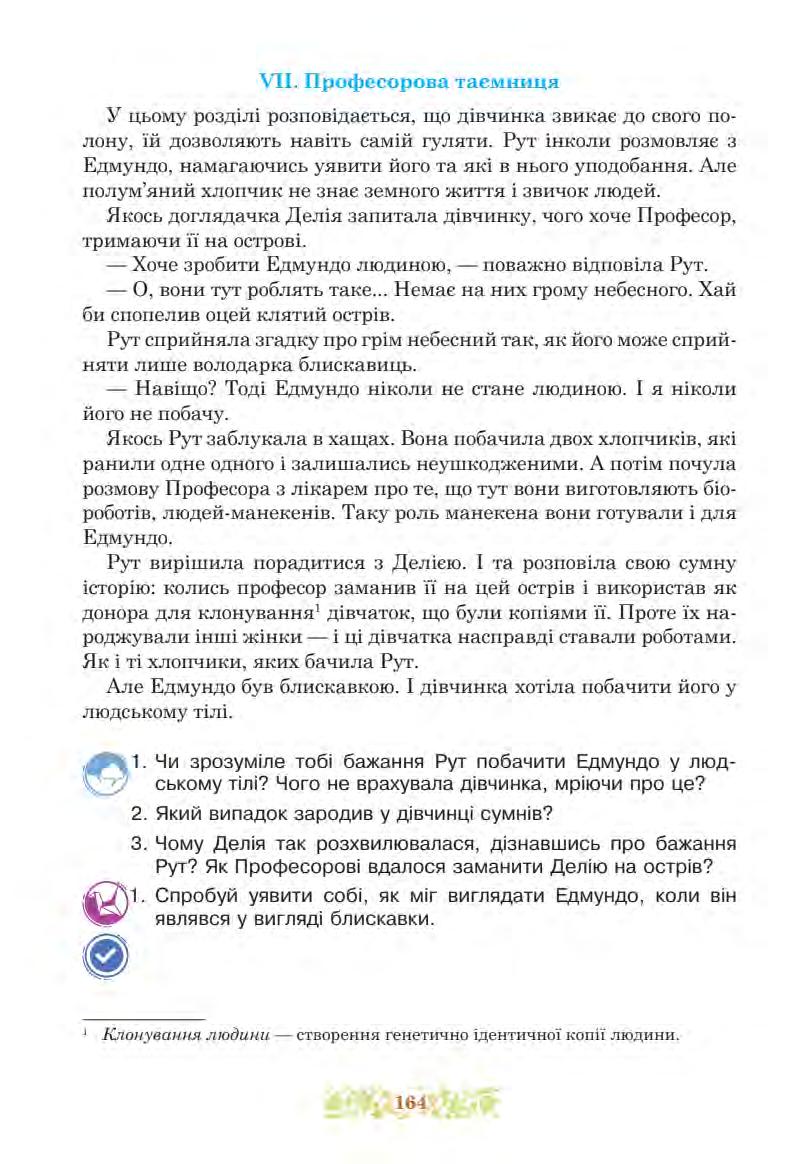 VII. Професорова таємниця

У цьому розділі розповідається, що дівчинка звикає до свого полону, їй дозволяють навіть самій гуляти. Рут інколи розмовляє з Едмундо, намагаючись уявити його та які в нього уподобання. Але полум'яний хлопчик не знає земного життя і звичок людей.

Якось доглядачка Делія запитала дівчинку, чого хоче Професор, тримаючи її на острові.

— Хоче зробити Едмундо людиною, — поважно відповіла Рут.

— О, вони тут роблять таке... Немає на них грому небесного. Хай би спопелив оцей клятий острів.

Рут сприйняла згадку про грім небесний так, як його може сприйняти лише володарка блискавиць.

— Навіщо? Тоді Едмундо ніколи не стане людиною. І я ніколи його не побачу.

Якось Рут заблукала в хащах. Вона побачила двох хлопчиків, які ранили одне одного і залишались неушкодженими. А потім почула розмову Професора з лікарем про те, що тут вони виготовляють біороботів, людей-манекенів. Таку роль манекена вони готували і для Едмундо.

Рут вирішила порадитися з Делією. І та розповіла свою сумну історію: колись професор заманив її на цей острів і використав як донора для клонування$^1$ дівчаток, що були копіями її. Проте їх народжували інші жінки — і ці дівчатка насправді ставали роботами. Як і ті хлопчики, яких бачила Рут.

Але Едмундо був блискавкою. І дівчинка хотіла побачити його у людському тілі.

1. Чи зрозуміле тобі бажання Рут побачити Едмундо у людському тілі? Чого не врахувала дівчинка, мріючи про це?
2. Який випадок зародив у дівчинці сумнів?
3. Чому Делія так розхвилювалася, дізнавшись про бажання Рут? Як Професорові вдалося заманити Делію на острів?

1. Спробуй уявити собі, як міг виглядати Едмундо, коли він являвся у вигляді блискавки.

$^1$ Клонування людини — створення генетично ідентичної копії людини.

164